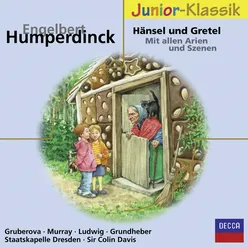 Junior-Klassik

Engelbert
Humperdinck

Hänsel und Gretel
Mit allen Arien
und Szenen

Gruberova · Murray · Ludwig · Grundheber
Staatskapelle Dresden · Sir Colin Davis

DECCA